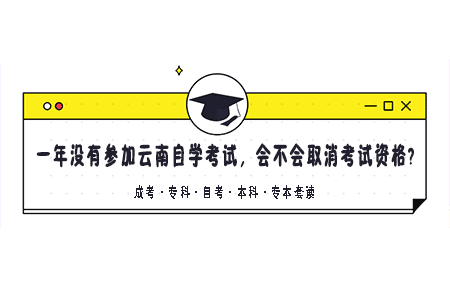 一年没有参加云南自学考试，会不会取消考试资格？

成考 · 专科 · 自考 · 本科 · 专本套读